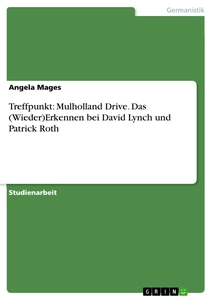 Germanistik

Angela Mages

Treffpunkt: Mulholland Drive. Das (Wieder)Erkennen bei David Lynch und Patrick Roth

Studienarbeit

GRIN